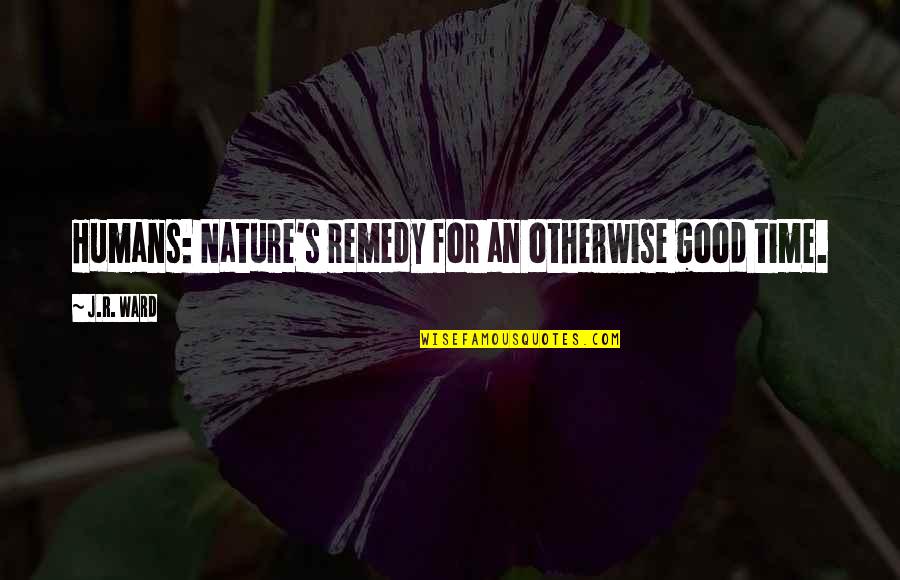 HUMANS: NATURE'S REMEDY FOR AN OTHERWISE GOOD TIME.

~ J.R. WARD

WISEFAMOUSQUOTES.COM